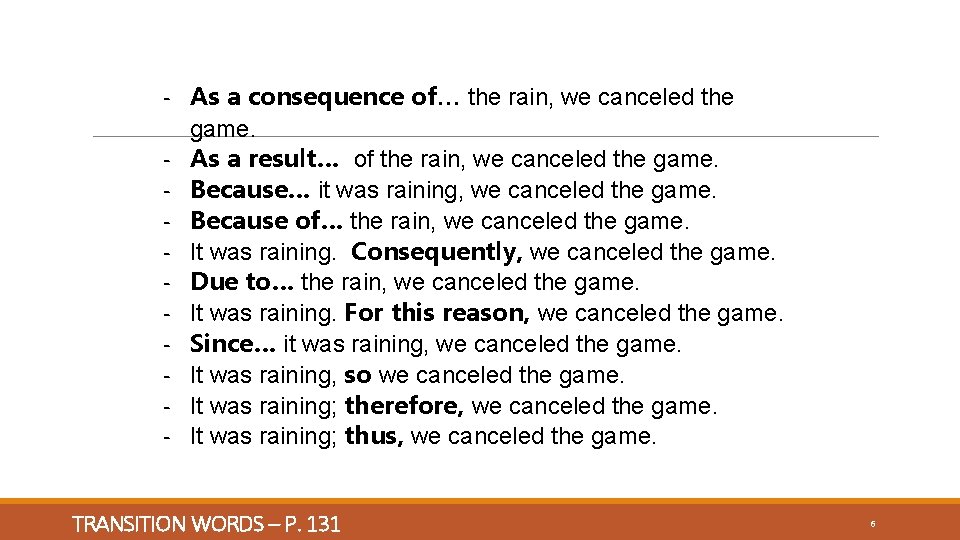 - As a consequence of… the rain, we canceled the game.
- As a result… of the rain, we canceled the game.
- Because… it was raining, we canceled the game.
- Because of… the rain, we canceled the game.
- It was raining. Consequently, we canceled the game.
- Due to… the rain, we canceled the game.
- It was raining. For this reason, we canceled the game.
- Since… it was raining, we canceled the game.
- It was raining, so we canceled the game.
- It was raining; therefore, we canceled the game.
- It was raining; thus, we canceled the game.

TRANSITION WORDS – P. 131

6